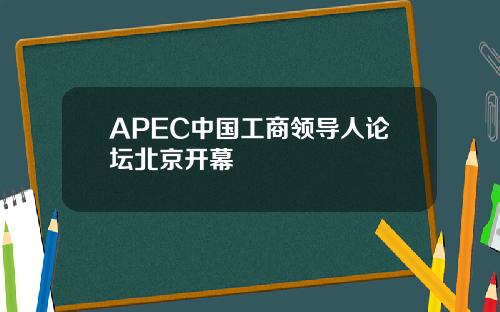 APEC中国工商领导人论坛北京开幕